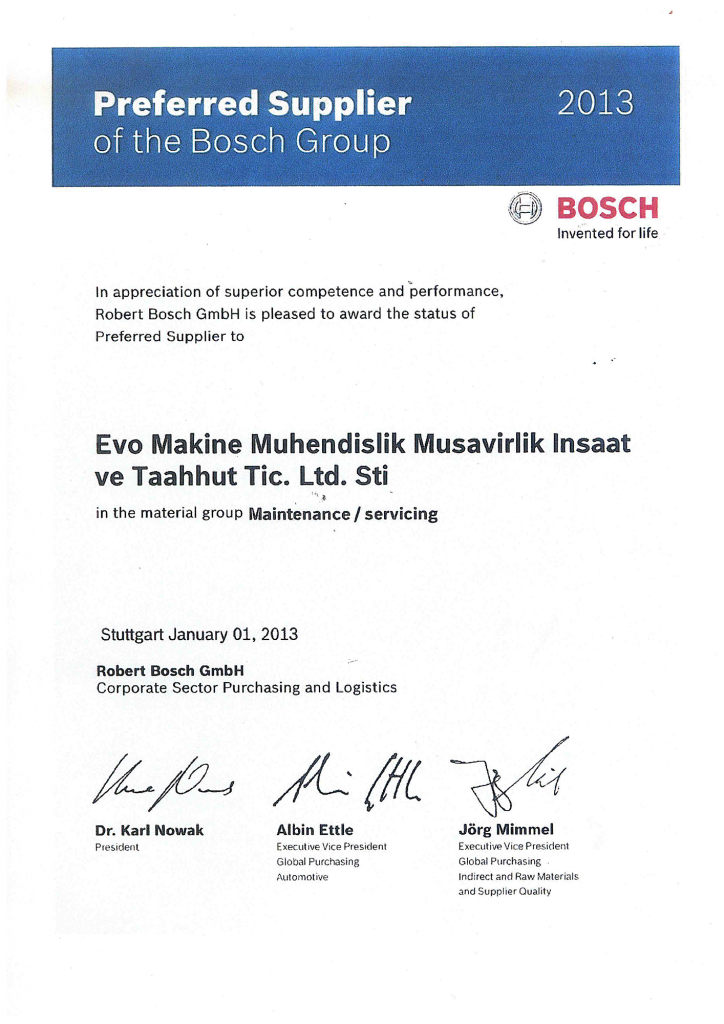 Preferred Supplier
of the Bosch Group

2013

BOSCH
Invented for life

In appreciation of superior competence and performance, Robert Bosch GmbH is pleased to award the status of Preferred Supplier to

Evo Makine Muhendislik Musavirlik Insaat ve Taahhut Tic. Ltd. Sti

in the material group Maintenance / servicing

Stuttgart January 01, 2013

Robert Bosch GmbH
Corporate Sector Purchasing and Logistics

Dr. Karl Nowak
President

Albin Ettle
Executive Vice President
Global Purchasing
Automotive

Jörg Mimmel
Executive Vice President
Global Purchasing
Indirect and Raw Materials
and Supplier Quality